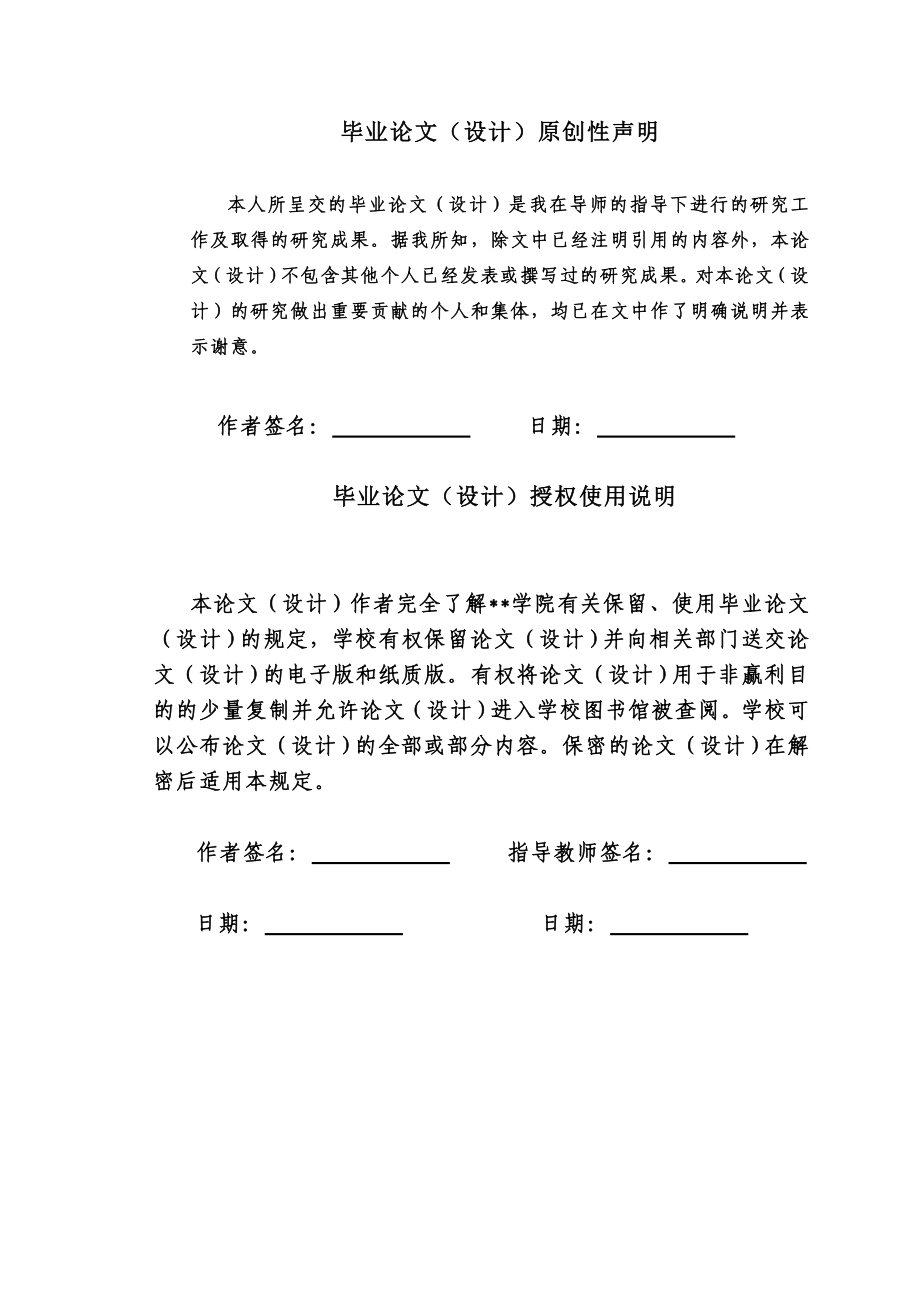 毕业论文（设计）原创性声明

本人所呈交的毕业论文（设计）是我在导师的指导下进行的研究工作及取得的研究成果。据我所知，除文中已经注明引用的内容外，本论文（设计）不包含其他个人已经发表或撰写过的研究成果。对本论文（设计）的研究做出重要贡献的个人和集体，均已在文中作了明确说明并表示谢意。

作者签名：____________　　日期：____________

毕业论文（设计）授权使用说明

本论文（设计）作者完全了解**学院有关保留、使用毕业论文（设计）的规定，学校有权保留论文（设计）并向相关部门送交论文（设计）的电子版和纸质版。有权将论文（设计）用于非赢利目的的少量复制并允许论文（设计）进入学校图书馆被查阅。学校可以公布论文（设计）的全部或部分内容。保密的论文（设计）在解密后适用本规定。

作者签名：____________　　指导教师签名：____________

日期：____________　　日期：____________